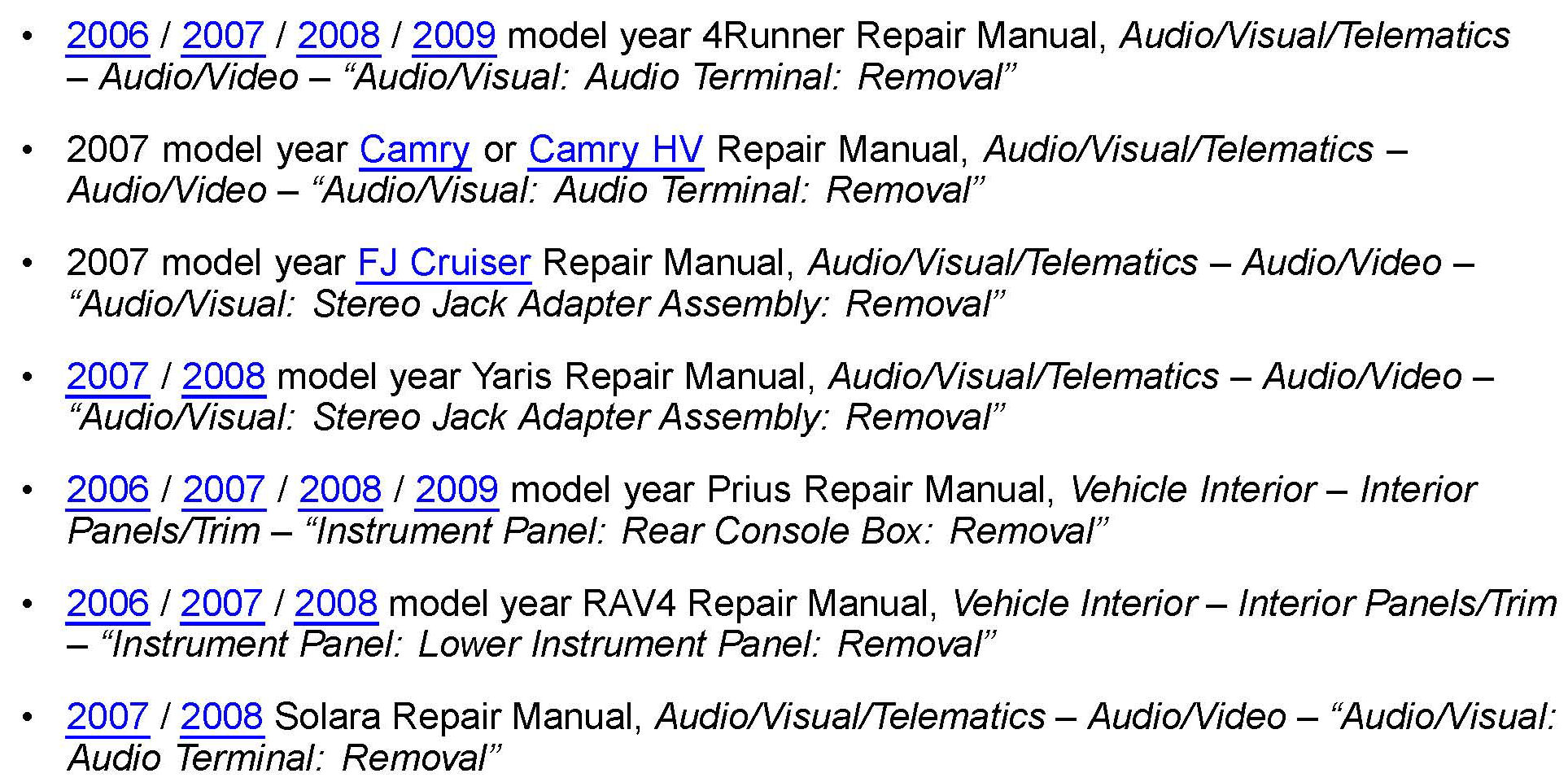 • 2006 / 2007 / 2008 / 2009 model year 4Runner Repair Manual, Audio/Visual/Telematics – Audio/Video – "Audio/Visual: Audio Terminal: Removal"

• 2007 model year Camry or Camry HV Repair Manual, Audio/Visual/Telematics – Audio/Video – "Audio/Visual: Audio Terminal: Removal"

• 2007 model year FJ Cruiser Repair Manual, Audio/Visual/Telematics – Audio/Video – "Audio/Visual: Stereo Jack Adapter Assembly: Removal"

• 2007 / 2008 model year Yaris Repair Manual, Audio/Visual/Telematics – Audio/Video – "Audio/Visual: Stereo Jack Adapter Assembly: Removal"

• 2006 / 2007 / 2008 / 2009 model year Prius Repair Manual, Vehicle Interior – Interior Panels/Trim – "Instrument Panel: Rear Console Box: Removal"

• 2006 / 2007 / 2008 model year RAV4 Repair Manual, Vehicle Interior – Interior Panels/Trim – "Instrument Panel: Lower Instrument Panel: Removal"

• 2007 / 2008 Solara Repair Manual, Audio/Visual/Telematics – Audio/Video – "Audio/Visual: Audio Terminal: Removal"